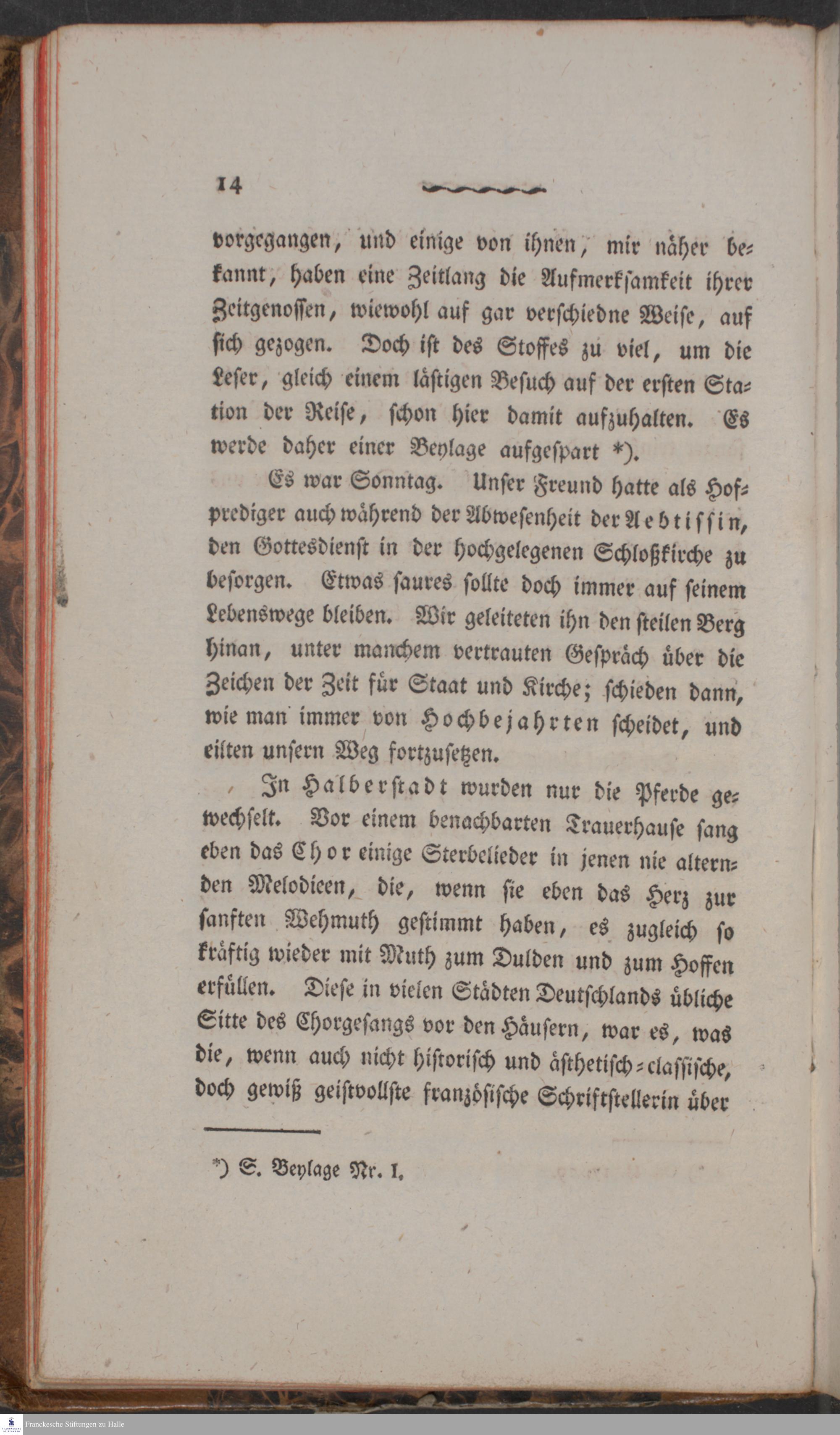 14

vorgegangen, und einige von ihnen, mir näher bekannt, haben eine Zeitlang die Aufmerksamkeit ihrer Zeitgenossen, wiewohl auf gar verschiedne Weise, auf sich gezogen. Doch ist des Stoffes zu viel, um die Leser, gleich einem lästigen Besuch auf der ersten Station der Reise, schon hier damit aufzuhalten. Es werde daher einer Beylage aufgespart *).

Es war Sonntag. Unser Freund hatte als Hofprediger auch während der Abwesenheit der Aebtissin, den Gottesdienst in der hochgelegenen Schloßkirche zu besorgen. Etwas saures sollte doch immer auf seinem Lebenswege bleiben. Wir geleiteten ihn den steilen Berg hinan, unter manchem vertrauten Gespräch über die Zeichen der Zeit für Staat und Kirche; schieden dann, wie man immer von Hochbejahrten scheidet, und eilten unsern Weg fortzusetzen.

In Halberstadt wurden nur die Pferde gewechselt. Vor einem benachbarten Trauerhause sang eben das Chor einige Sterbelieder in jenen nie alternden Melodieen, die, wenn sie eben das Herz zur sanften Wehmuth gestimmt haben, es zugleich so kräftig wieder mit Muth zum Dulden und zum Hoffen erfüllen. Diese in vielen Städten Deutschlands übliche Sitte des Chorgesangs vor den Häusern, war es, was die, wenn auch nicht historisch und ästhetisch-classische, doch gewiß geistvollste französische Schriftstellerin über

*) S. Beylage Nr. I.

Franckesche Stiftungen zu Halle